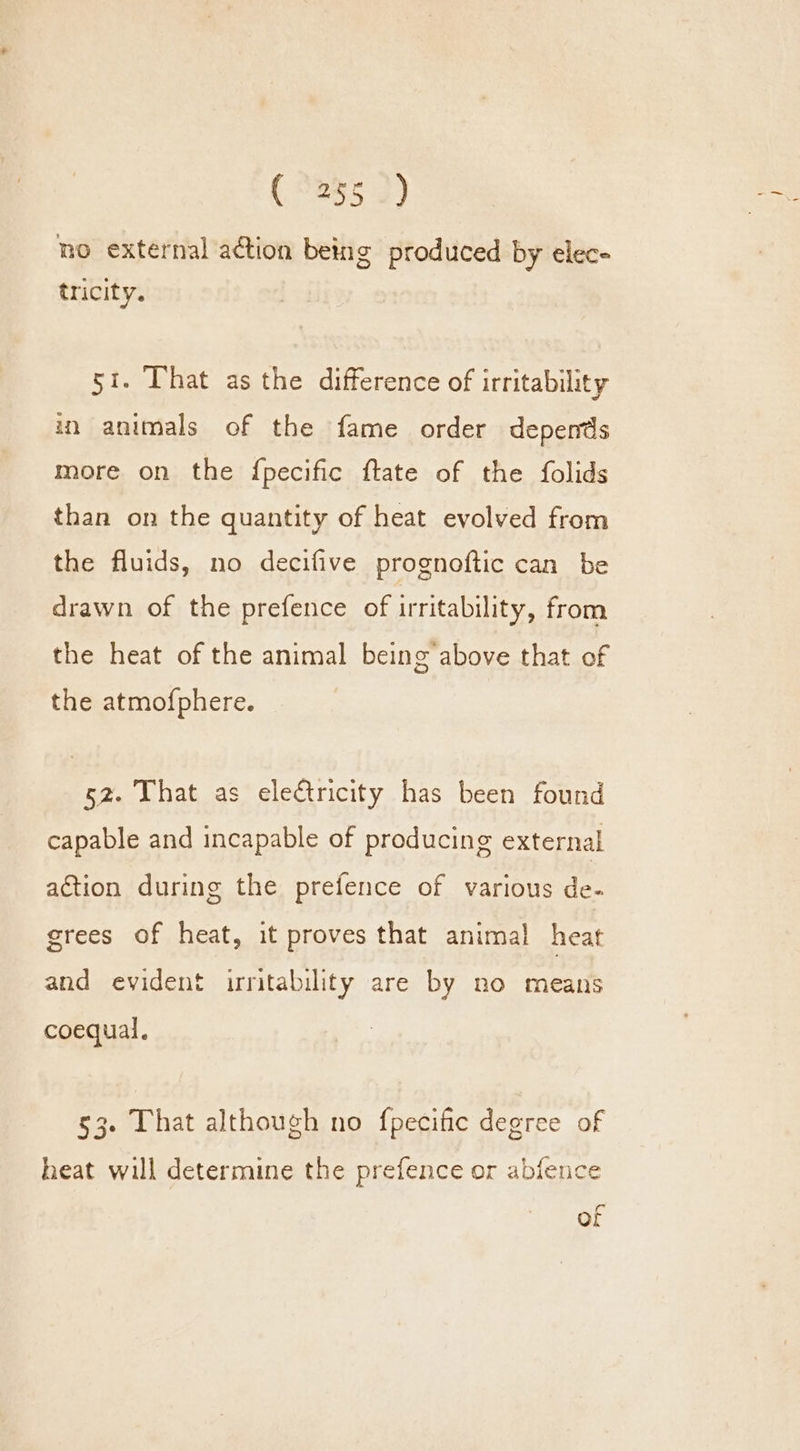 ( 255 )

no external action being produced by electricity.

51. That as the difference of irritability in animals of the fame order depends more on the fpecific ftate of the folids than on the quantity of heat evolved from the fluids, no decifive prognoftic can be drawn of the prefence of irritability, from the heat of the animal being above that of the atmofphere.

52. That as electricity has been found capable and incapable of producing external action during the prefence of various degrees of heat, it proves that animal heat and evident irritability are by no means coequal.

53. That although no fpecific degree of heat will determine the prefence or abfence of